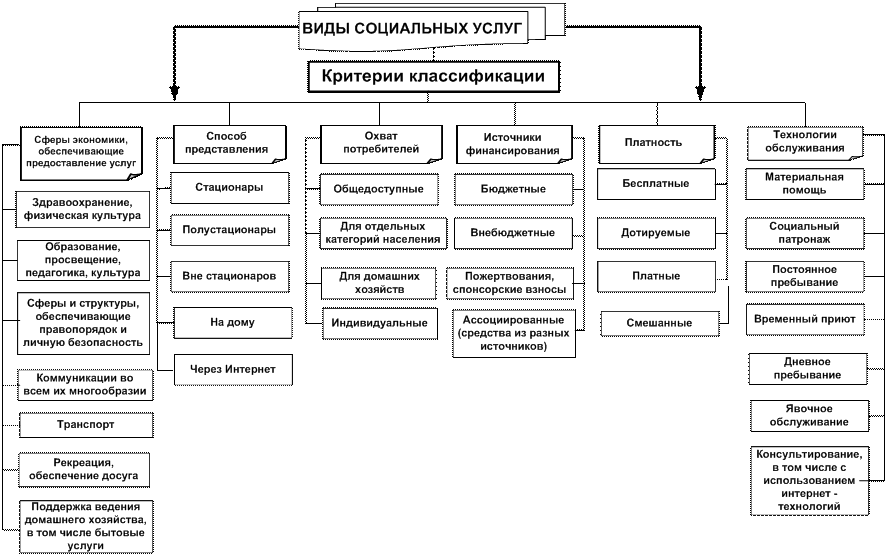 ВИДЫ СОЦИАЛЬНЫХ УСЛУГ

Критерии классификации

Сферы экономики, обеспечивающие предоставление услуг

Здравоохранение, физическая культура

Образование, просвещение, педагогика, культура

Сферы и структуры, обеспечивающие правопорядок и личную безопасность

Коммуникации во всем их многообразии

Транспорт

Рекреация, обеспечение досуга

Поддержка ведения домашнего хозяйства, в том числе бытовые услуги

Способ представления

Стационары

Полустационары

Вне стационаров

На дому

Через Интернет

Охват потребителей

Общедоступные

Для отдельных категорий населения

Для домашних хозяйств

Индивидуальные

Источники финансирования

Бюджетные

Внебюджетные

Пожертвования, спонсорские взносы

Ассоциированные (средства из разных источников)

Платность

Бесплатные

Дотируемые

Платные

Смешанные

Технологии обслуживания

Материальная помощь

Социальный патронаж

Постоянное пребывание

Временный приют

Дневное пребывание

Явочное обслуживание

Консультирование, в том числе с использованием интернет - технологий